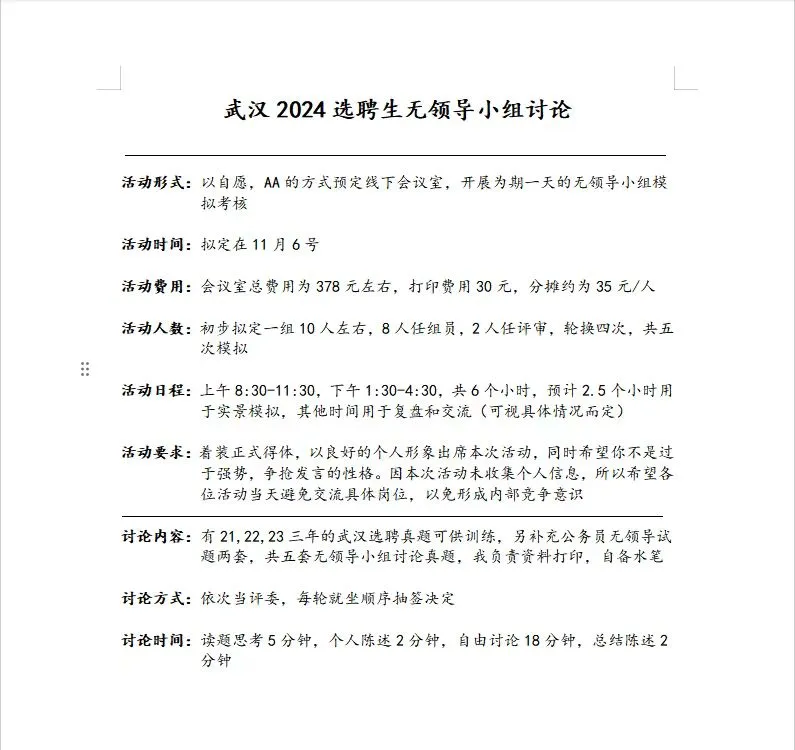 武汉 2024 选聘生无领导小组讨论

活动形式：以自愿，AA 的方式预定线下会议室，开展为期一天的无领导小组模拟考核

活动时间：拟定在 11 月 6 号

活动费用：会议室总费用为 378 元左右，打印费用 30 元，分摊约为 35 元/人

活动人数：初步拟定一组 10 人左右，8 人任组员，2 人任评审，轮换四次，共五次模拟

活动日程：上午 8:30-11:30，下午 1:30-4:30，共 6 个小时，预计 2.5 个小时用于实景模拟，其他时间用于复盘和交流（可视具体情况而定）

活动要求：着装正式得体，以良好的个人形象出席本次活动，同时希望你不是过于强势，争抢发言的性格。因本次活动未收集个人信息，所以希望各位活动当天避免交流具体岗位，以免形成内部竞争意识

讨论内容：有 21,22,23 三年的武汉选聘真题可供训练，另补充公务员无领导试题两套，共五套无领导小组讨论真题，我负责资料打印，自备水笔

讨论方式：依次当评委，每轮就坐顺序抽签决定

讨论时间：读题思考 5 分钟，个人陈述 2 分钟，自由讨论 18 分钟，总结陈述 2 分钟